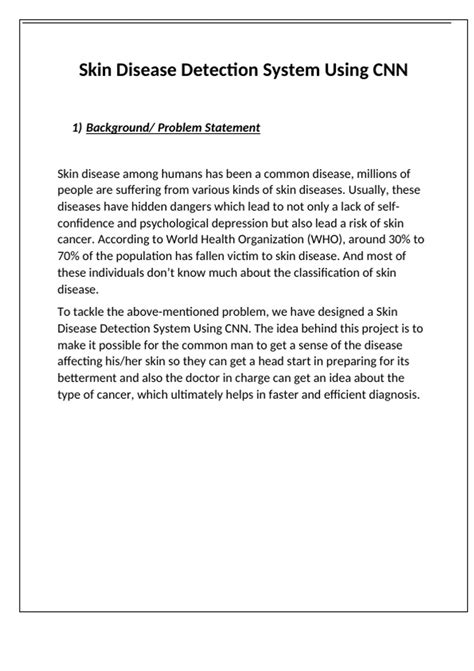 Skin Disease Detection System Using CNN

1) Background/ Problem Statement

Skin disease among humans has been a common disease, millions of people are suffering from various kinds of skin diseases. Usually, these diseases have hidden dangers which lead to not only a lack of self-confidence and psychological depression but also lead a risk of skin cancer. According to World Health Organization (WHO), around 30% to 70% of the population has fallen victim to skin disease. And most of these individuals don't know much about the classification of skin disease.

To tackle the above-mentioned problem, we have designed a Skin Disease Detection System Using CNN. The idea behind this project is to make it possible for the common man to get a sense of the disease affecting his/her skin so they can get a head start in preparing for its betterment and also the doctor in charge can get an idea about the type of cancer, which ultimately helps in faster and efficient diagnosis.